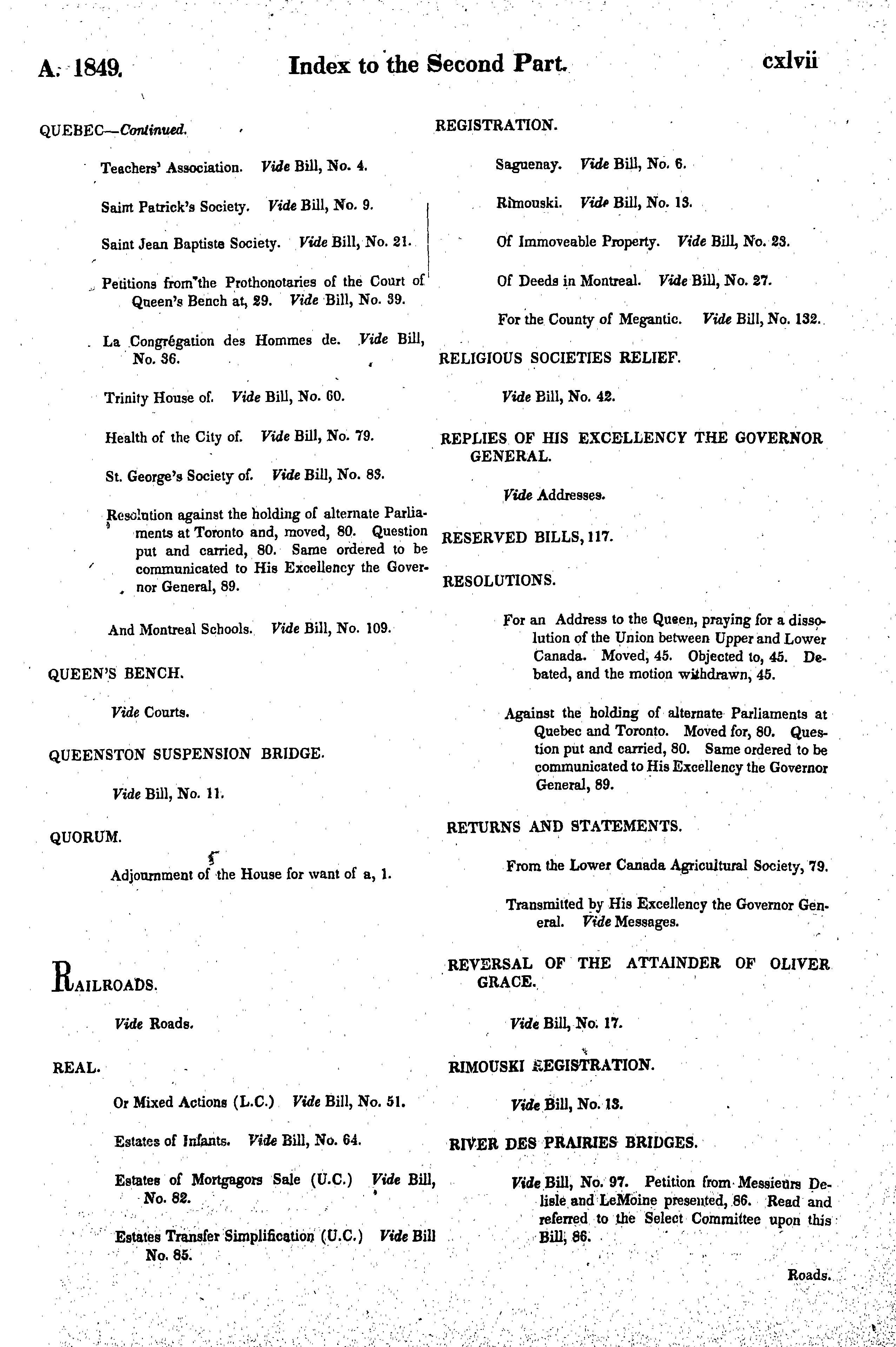 A. 1849. Index to the Second Part. cxlvii

QUEBEC—Continued.

Teachers' Association. Vide Bill, No. 4.

Saint Patrick's Society. Vide Bill, No. 9.

Saint Jean Baptiste Society. Vide Bill, No. 21.

Petitions from the Prothonotaries of the Court of Queen's Bench at, 29. Vide Bill, No. 39.

La Congrégation des Hommes de. Vide Bill, No. 36.

Trinity House of. Vide Bill, No. 60.

Health of the City of. Vide Bill, No. 79.

St. George's Society of. Vide Bill, No. 83.

Resolution against the holding of alternate Parliaments at Toronto and, moved, 80. Question put and carried, 80. Same ordered to be communicated to His Excellency the Governor General, 89.

And Montreal Schools. Vide Bill, No. 109.

QUEEN'S BENCH.

Vide Courts.

QUEENSTON SUSPENSION BRIDGE.

Vide Bill, No. 11.

QUORUM.

Adjournment of the House for want of a, 1.

RAILROADS.

Vide Roads.

REAL.

Or Mixed Actions (L.C.) Vide Bill, No. 51.

Estates of Infants. Vide Bill, No. 64.

Estates of Mortgagors Sale (U.C.) Vide Bill, No. 82.

Estates Transfer Simplification (U.C.) Vide Bill No. 85.

REGISTRATION.

Saguenay. Vide Bill, No. 6.

Rimouski. Vide Bill, No. 13.

Of Immoveable Property. Vide Bill, No. 23.

Of Deeds in Montreal. Vide Bill, No. 27.

For the County of Megantic. Vide Bill, No. 132.

RELIGIOUS SOCIETIES RELIEF.

Vide Bill, No. 42.

REPLIES OF HIS EXCELLENCY THE GOVERNOR GENERAL.

Vide Addresses.

RESERVED BILLS, 117.

RESOLUTIONS.

For an Address to the Queen, praying for a dissolution of the Union between Upper and Lower Canada. Moved, 45. Objected to, 45. Debated, and the motion withdrawn, 45.

Against the holding of alternate Parliaments at Quebec and Toronto. Moved for, 80. Question put and carried, 80. Same ordered to be communicated to His Excellency the Governor General, 89.

RETURNS AND STATEMENTS.

From the Lower Canada Agricultural Society, 79.

Transmitted by His Excellency the Governor General. Vide Messages.

REVERSAL OF THE ATTAINDER OF OLIVER GRACE.

Vide Bill, No. 17.

RIMOUSKI REGISTRATION.

Vide Bill, No. 13.

RIVER DES PRAIRIES BRIDGES.

Vide Bill, No. 97. Petition from Messieurs Delisle and LeMoine presented, 86. Read and referred to the Select Committee upon this Bill, 86.

Roads.